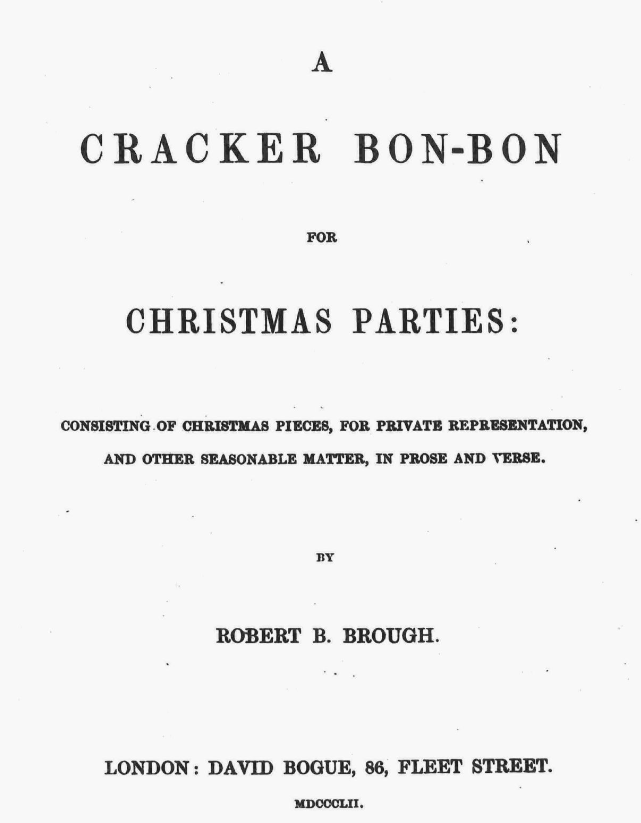 A

CRACKER BON-BON

FOR

CHRISTMAS PARTIES:

CONSISTING OF CHRISTMAS PIECES, FOR PRIVATE REPRESENTATION, AND OTHER SEASONABLE MATTER, IN PROSE AND VERSE.

BY

ROBERT B. BROUGH.

LONDON: DAVID BOGUE, 86, FLEET STREET.

MDCCCLII.